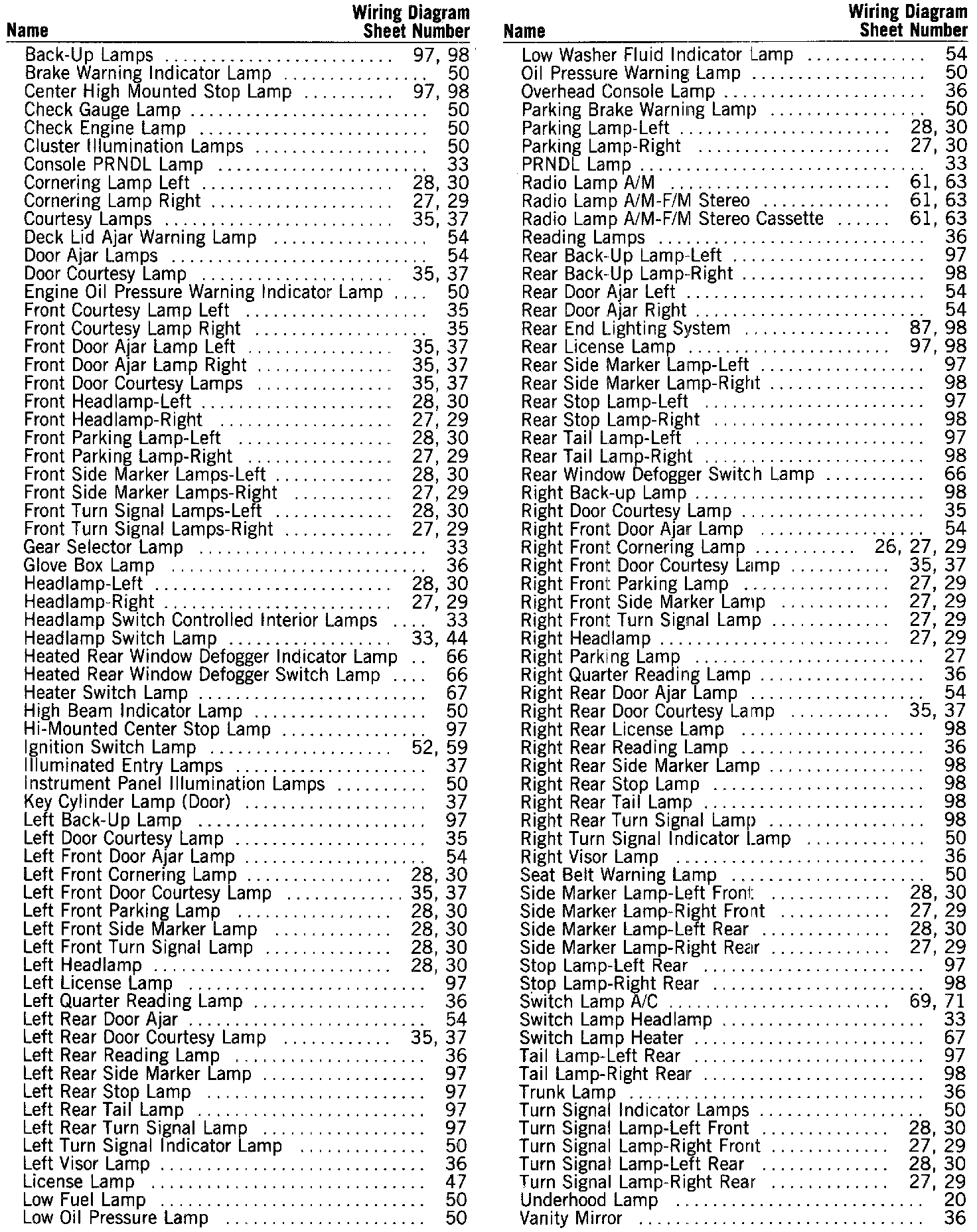 | Name | Wiring Diagram Sheet Number |
|---|---|
| Back-Up Lamps | 97, 98 |
| Brake Warning Indicator Lamp | 50 |
| Center High Mounted Stop Lamp | 97, 98 |
| Check Gauge Lamp | 50 |
| Check Engine Lamp | 50 |
| Cluster Illumination Lamps | 50 |
| Console PRNDL Lamp | 33 |
| Cornering Lamp Left | 28, 30 |
| Cornering Lamp Right | 27, 29 |
| Courtesy Lamps | 35, 37 |
| Deck Lid Ajar Warning Lamp | 54 |
| Door Ajar Lamps | 54 |
| Door Courtesy Lamp | 35, 37 |
| Engine Oil Pressure Warning Indicator Lamp | 50 |
| Front Courtesy Lamp Left | 35 |
| Front Courtesy Lamp Right | 35 |
| Front Door Ajar Lamp Left | 35, 37 |
| Front Door Ajar Lamp Right | 35, 37 |
| Front Door Courtesy Lamps | 35, 37 |
| Front Headlamp-Left | 28, 30 |
| Front Headlamp-Right | 27, 29 |
| Front Parking Lamp-Left | 28, 30 |
| Front Parking Lamp-Right | 27, 29 |
| Front Side Marker Lamps-Left | 28, 30 |
| Front Side Marker Lamps-Right | 27, 29 |
| Front Turn Signal Lamps-Left | 28, 30 |
| Front Turn Signal Lamps-Right | 27, 29 |
| Gear Selector Lamp | 33 |
| Glove Box Lamp | 36 |
| Headlamp-Left | 28, 30 |
| Headlamp-Right | 27, 29 |
| Headlamp Switch Controlled Interior Lamps | 33 |
| Headlamp Switch Lamp | 33, 44 |
| Heated Rear Window Defogger Indicator Lamp | 66 |
| Heated Rear Window Defogger Switch Lamp | 66 |
| Heater Switch Lamp | 67 |
| High Beam Indicator Lamp | 50 |
| Hi-Mounted Center Stop Lamp | 97 |
| Ignition Switch Lamp | 52, 59 |
| Illuminated Entry Lamps | 37 |
| Instrument Panel Illumination Lamps | 50 |
| Key Cylinder Lamp (Door) | 37 |
| Left Back-Up Lamp | 97 |
| Left Door Courtesy Lamp | 35 |
| Left Front Door Ajar Lamp | 54 |
| Left Front Cornering Lamp | 28, 30 |
| Left Front Door Courtesy Lamp | 35, 37 |
| Left Front Parking Lamp | 28, 30 |
| Left Front Side Marker Lamp | 28, 30 |
| Left Front Turn Signal Lamp | 28, 30 |
| Left Headlamp | 28, 30 |
| Left License Lamp | 97 |
| Left Quarter Reading Lamp | 36 |
| Left Rear Door Ajar | 54 |
| Left Rear Door Courtesy Lamp | 35, 37 |
| Left Rear Reading Lamp | 36 |
| Left Rear Side Marker Lamp | 97 |
| Left Rear Stop Lamp | 97 |
| Left Rear Tail Lamp | 97 |
| Left Rear Turn Signal Lamp | 97 |
| Left Turn Signal Indicator Lamp | 50 |
| Left Visor Lamp | 36 |
| License Lamp | 47 |
| Low Fuel Lamp | 50 |
| Low Oil Pressure Lamp | 50 |

| Name | Wiring Diagram Sheet Number |
|---|---|
| Low Washer Fluid Indicator Lamp | 54 |
| Oil Pressure Warning Lamp | 50 |
| Overhead Console Lamp | 36 |
| Parking Brake Warning Lamp | 50 |
| Parking Lamp-Left | 28, 30 |
| Parking Lamp-Right | 27, 30 |
| PRNDL Lamp | 33 |
| Radio Lamp A/M | 61, 63 |
| Radio Lamp A/M-F/M Stereo | 61, 63 |
| Radio Lamp A/M-F/M Stereo Cassette | 61, 63 |
| Reading Lamps | 36 |
| Rear Back-Up Lamp-Left | 97 |
| Rear Back-Up Lamp-Right | 98 |
| Rear Door Ajar Left | 54 |
| Rear Door Ajar Right | 54 |
| Rear End Lighting System | 87, 98 |
| Rear License Lamp | 97, 98 |
| Rear Side Marker Lamp-Left | 97 |
| Rear Side Marker Lamp-Right | 98 |
| Rear Stop Lamp-Left | 97 |
| Rear Stop Lamp-Right | 98 |
| Rear Tail Lamp-Left | 97 |
| Rear Tail Lamp-Right | 98 |
| Rear Window Defogger Switch Lamp | 66 |
| Right Back-up Lamp | 98 |
| Right Door Courtesy Lamp | 35 |
| Right Front Door Ajar Lamp | 54 |
| Right Front Cornering Lamp | 26, 27, 29 |
| Right Front Door Courtesy Lamp | 35, 37 |
| Right Front Parking Lamp | 27, 29 |
| Right Front Side Marker Lamp | 27, 29 |
| Right Front Turn Signal Lamp | 27, 29 |
| Right Headlamp | 27, 29 |
| Right Parking Lamp | 27 |
| Right Quarter Reading Lamp | 36 |
| Right Rear Door Ajar Lamp | 54 |
| Right Rear Door Courtesy Lamp | 35, 37 |
| Right Rear License Lamp | 98 |
| Right Rear Reading Lamp | 36 |
| Right Rear Side Marker Lamp | 98 |
| Right Rear Stop Lamp | 98 |
| Right Rear Tail Lamp | 98 |
| Right Rear Turn Signal Lamp | 98 |
| Right Turn Signal Indicator Lamp | 50 |
| Right Visor Lamp | 36 |
| Seat Belt Warning Lamp | 50 |
| Side Marker Lamp-Left Front | 28, 30 |
| Side Marker Lamp-Right Front | 27, 29 |
| Side Marker Lamp-Left Rear | 28, 30 |
| Side Marker Lamp-Right Rear | 27, 29 |
| Stop Lamp-Left Rear | 97 |
| Stop Lamp-Right Rear | 98 |
| Switch Lamp A/C | 69, 71 |
| Switch Lamp Headlamp | 33 |
| Switch Lamp Heater | 67 |
| Tail Lamp-Left Rear | 97 |
| Tail Lamp-Right Rear | 98 |
| Trunk Lamp | 36 |
| Turn Signal Indicator Lamps | 50 |
| Turn Signal Lamp-Left Front | 28, 30 |
| Turn Signal Lamp-Right Front | 27, 29 |
| Turn Signal Lamp-Left Rear | 28, 30 |
| Turn Signal Lamp-Right Rear | 27, 29 |
| Underhood Lamp | 20 |
| Vanity Mirror | 36 |